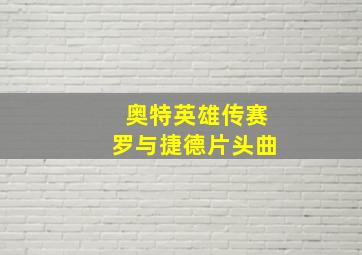 奥特英雄传赛
罗与捷德片头曲